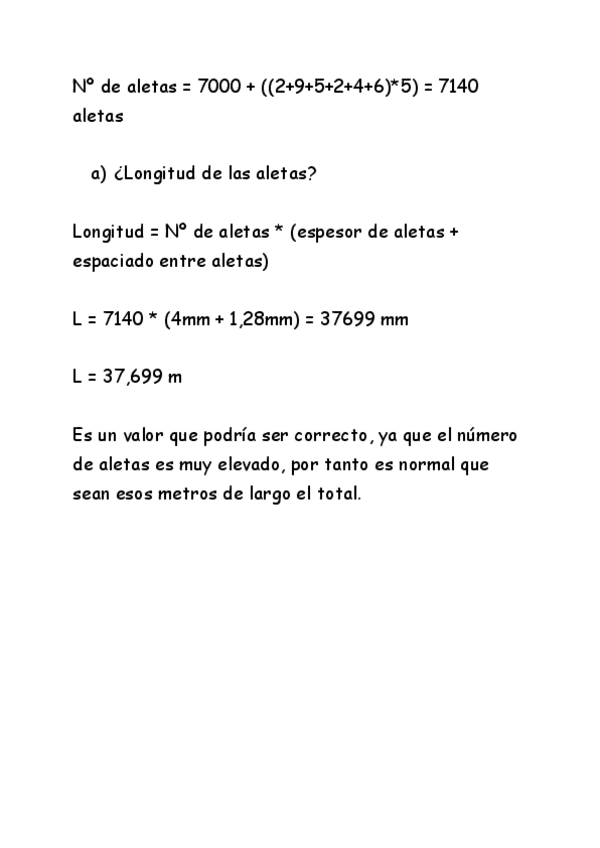 Nº de aletas = 7000 + ((2+9+5+2+4+6)*5) = 7140 aletas

a) ¿Longitud de las aletas?

Longitud = Nº de aletas * (espesor de aletas + espaciado entre aletas)

L = 7140 * (4mm + 1,28mm) = 37699 mm

L = 37,699 m

Es un valor que podría ser correcto, ya que el número de aletas es muy elevado, por tanto es normal que sean esos metros de largo el total.